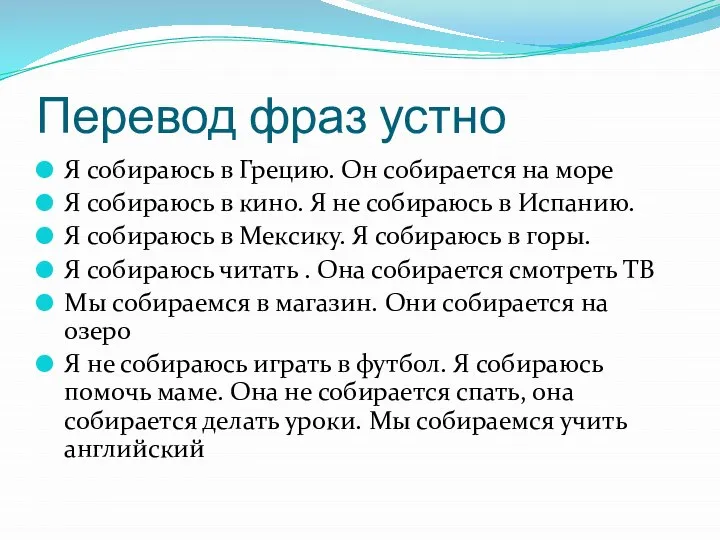 Перевод фраз устно

Я собираюсь в Грецию. Он собирается на море

Я собираюсь в кино. Я не собираюсь в Испанию.

Я собираюсь в Мексику. Я собираюсь в горы.

Я собираюсь читать . Она собирается смотреть ТВ

Мы собираемся в магазин. Они собирается на озеро

Я не собираюсь играть в футбол. Я собираюсь помочь маме. Она не собирается спать, она собирается делать уроки. Мы собираемся учить английский